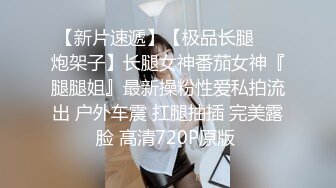 【新片速遞】【极品长腿炮架子】长腿女神番茄女神『腿腿姐』最新操粉性爱私拍流出 户外车震 扛腿抽插 完美露脸 高清720P原版